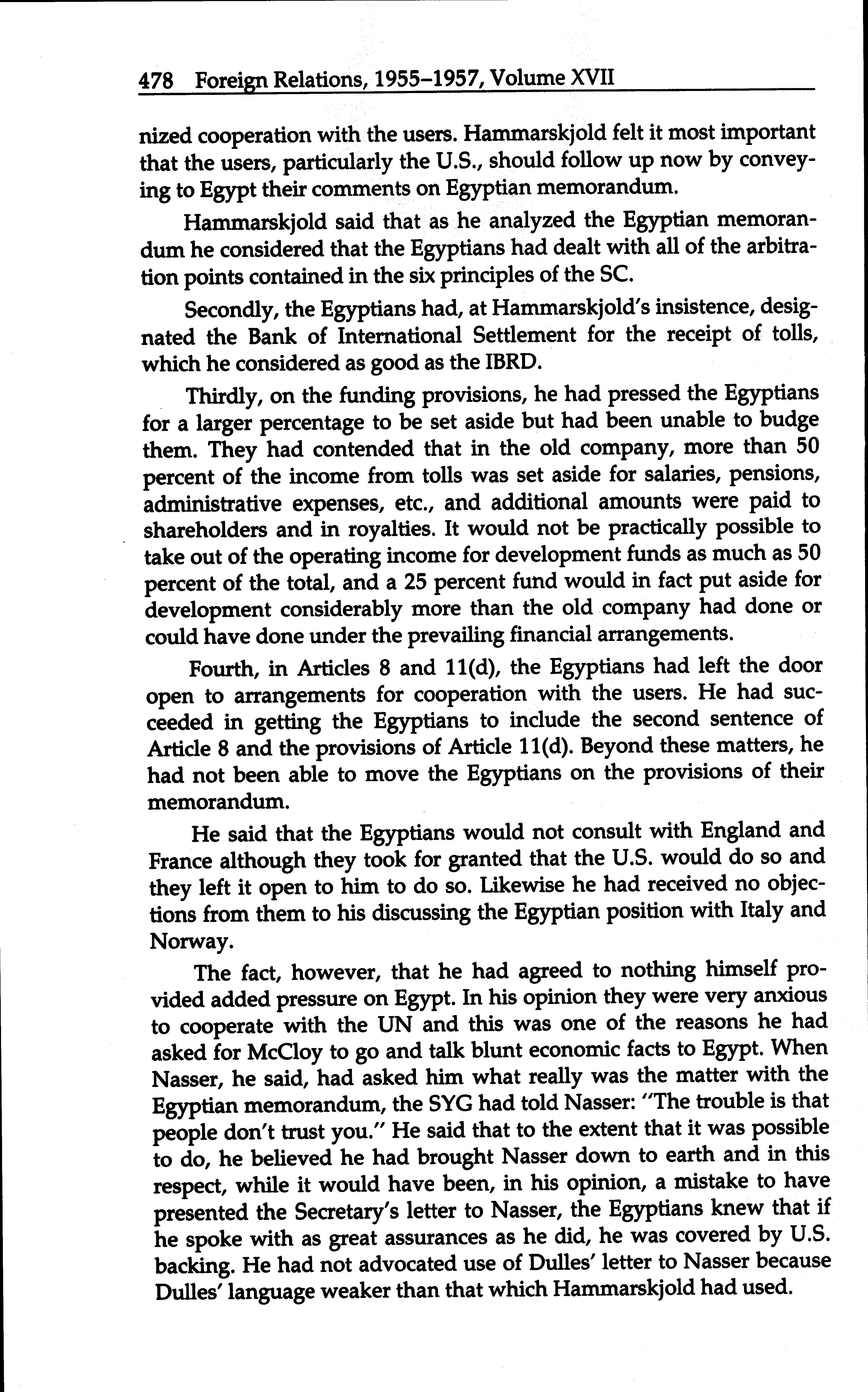 478 Foreign Relations, 1955–1957, Volume XVII

nized cooperation with the users. Hammarskjold felt it most important that the users, particularly the U.S., should follow up now by conveying to Egypt their comments on Egyptian memorandum.

Hammarskjold said that as he analyzed the Egyptian memorandum he considered that the Egyptians had dealt with all of the arbitration points contained in the six principles of the SC.

Secondly, the Egyptians had, at Hammarskjold's insistence, designated the Bank of International Settlement for the receipt of tolls, which he considered as good as the IBRD.

Thirdly, on the funding provisions, he had pressed the Egyptians for a larger percentage to be set aside but had been unable to budge them. They had contended that in the old company, more than 50 percent of the income from tolls was set aside for salaries, pensions, administrative expenses, etc., and additional amounts were paid to shareholders and in royalties. It would not be practically possible to take out of the operating income for development funds as much as 50 percent of the total, and a 25 percent fund would in fact put aside for development considerably more than the old company had done or could have done under the prevailing financial arrangements.

Fourth, in Articles 8 and 11(d), the Egyptians had left the door open to arrangements for cooperation with the users. He had succeeded in getting the Egyptians to include the second sentence of Article 8 and the provisions of Article 11(d). Beyond these matters, he had not been able to move the Egyptians on the provisions of their memorandum.

He said that the Egyptians would not consult with England and France although they took for granted that the U.S. would do so and they left it open to him to do so. Likewise he had received no objections from them to his discussing the Egyptian position with Italy and Norway.

The fact, however, that he had agreed to nothing himself provided added pressure on Egypt. In his opinion they were very anxious to cooperate with the UN and this was one of the reasons he had asked for McCloy to go and talk blunt economic facts to Egypt. When Nasser, he said, had asked him what really was the matter with the Egyptian memorandum, the SYG had told Nasser: "The trouble is that people don't trust you." He said that to the extent that it was possible to do, he believed he had brought Nasser down to earth and in this respect, while it would have been, in his opinion, a mistake to have presented the Secretary's letter to Nasser, the Egyptians knew that if he spoke with as great assurances as he did, he was covered by U.S. backing. He had not advocated use of Dulles' letter to Nasser because Dulles' language weaker than that which Hammarskjold had used.